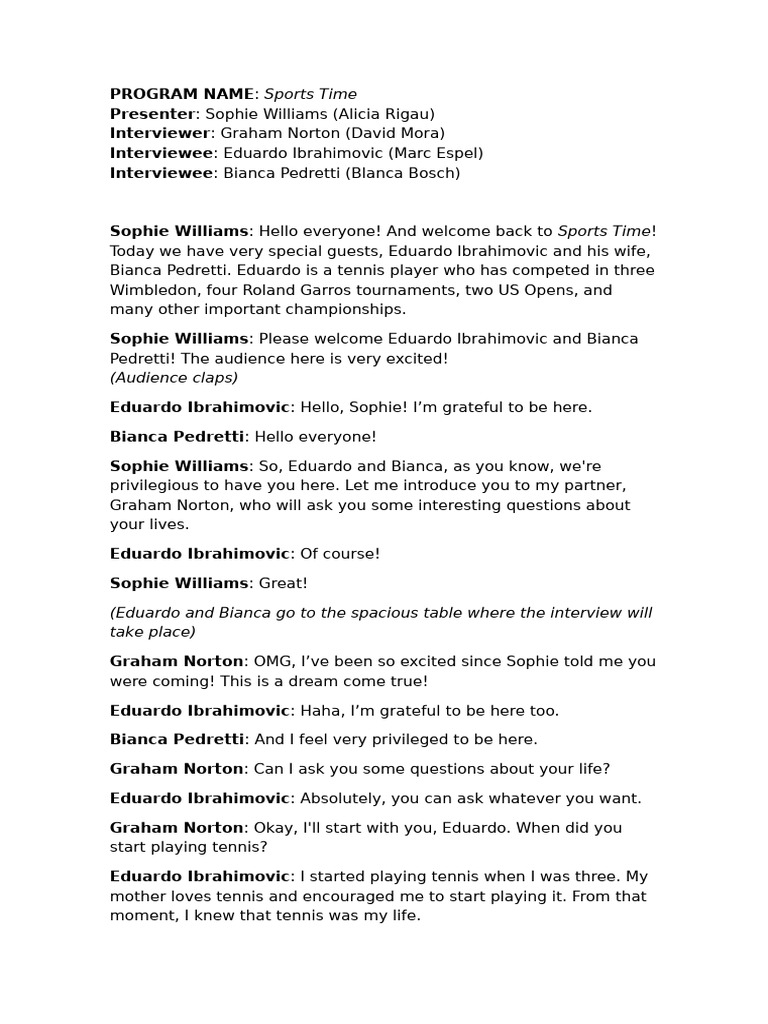 PROGRAM NAME: Sports Time
Presenter: Sophie Williams (Alicia Rigau)
Interviewer: Graham Norton (David Mora)
Interviewee: Eduardo Ibrahimovic (Marc Espel)
Interviewee: Bianca Pedretti (Blanca Bosch)

Sophie Williams: Hello everyone! And welcome back to Sports Time! Today we have very special guests, Eduardo Ibrahimovic and his wife, Bianca Pedretti. Eduardo is a tennis player who has competed in three Wimbledon, four Roland Garros tournaments, two US Opens, and many other important championships.

Sophie Williams: Please welcome Eduardo Ibrahimovic and Bianca Pedretti! The audience here is very excited!
(Audience claps)

Eduardo Ibrahimovic: Hello, Sophie! I'm grateful to be here.

Bianca Pedretti: Hello everyone!

Sophie Williams: So, Eduardo and Bianca, as you know, we're privilegious to have you here. Let me introduce you to my partner, Graham Norton, who will ask you some interesting questions about your lives.

Eduardo Ibrahimovic: Of course!

Sophie Williams: Great!

(Eduardo and Bianca go to the spacious table where the interview will take place)

Graham Norton: OMG, I've been so excited since Sophie told me you were coming! This is a dream come true!

Eduardo Ibrahimovic: Haha, I'm grateful to be here too.

Bianca Pedretti: And I feel very privileged to be here.

Graham Norton: Can I ask you some questions about your life?

Eduardo Ibrahimovic: Absolutely, you can ask whatever you want.

Graham Norton: Okay, I'll start with you, Eduardo. When did you start playing tennis?

Eduardo Ibrahimovic: I started playing tennis when I was three. My mother loves tennis and encouraged me to start playing it. From that moment, I knew that tennis was my life.